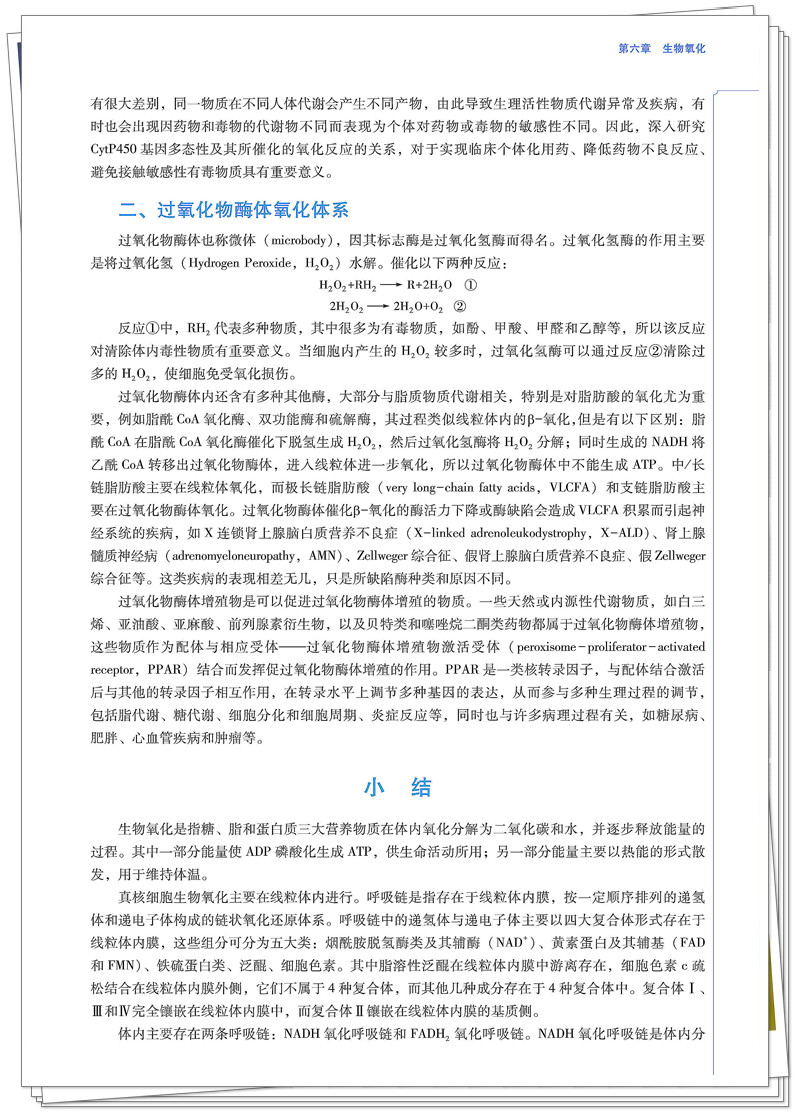 第六章　生物氧化

有很大差别，同一物质在不同人体代谢会产生不同产物，由此导致生理活性物质代谢异常及疾病，有时也会出现因药物和毒物的代谢物不同而表现为个体对药物或毒物的敏感性不同。因此，深入研究CytP450基因多态性及其所催化的氧化反应的关系，对于实现临床个体化用药、降低药物不良反应、避免接触敏感性有毒物质具有重要意义。

二、过氧化物酶体氧化体系

过氧化物酶体也称微体（microbody），因其标志酶是过氧化氢酶而得名。过氧化氢酶的作用主要是将过氧化氢（Hydrogen Peroxide，$H_2O_2$）水解。催化以下两种反应：

$H_2O_2+RH_2 \longrightarrow R+2H_2O$　①

$2H_2O_2 \longrightarrow 2H_2O+O_2$　②

反应①中，$RH_2$代表多种物质，其中很多为有毒物质，如酚、甲酸、甲醛和乙醇等，所以该反应对清除体内毒性物质有重要意义。当细胞内产生的$H_2O_2$较多时，过氧化氢酶可以通过反应②清除过多的$H_2O_2$，使细胞免受氧化损伤。

过氧化物酶体内还含有多种其他酶，大部分与脂质物质代谢相关，特别是对脂肪酸的氧化尤为重要，例如脂酰CoA氧化酶、双功能酶和硫解酶，其过程类似线粒体内的β-氧化，但是有以下区别：脂酰CoA在脂酰CoA氧化酶催化下脱氢生成$H_2O_2$，然后过氧化氢酶将$H_2O_2$分解；同时生成的NADH将乙酰CoA转移出过氧化物酶体，进入线粒体进一步氧化，所以过氧化物酶体中不能生成ATP。中/长链脂肪酸主要在线粒体氧化，而极长链脂肪酸（very long-chain fatty acids，VLCFA）和支链脂肪酸主要在过氧化物酶体氧化。过氧化物酶体催化β-氧化的酶活力下降或酶缺陷会造成VLCFA积累而引起神经系统的疾病，如X连锁肾上腺脑白质营养不良症（X-linked adrenoleukodystrophy，X-ALD）、肾上腺髓质神经病（adrenomyeloneuropathy，AMN）、Zellweger综合征、假肾上腺脑白质营养不良症、假Zellweger综合征等。这类疾病的表现相差无几，只是所缺陷酶种类和原因不同。

过氧化物酶体增殖物是可以促进过氧化物酶体增殖的物质。一些天然或内源性代谢物质，如白三烯、亚油酸、亚麻酸、前列腺素衍生物，以及贝特类和噻唑烷二酮类药物都属于过氧化物酶体增殖物，这些物质作为配体与相应受体——过氧化物酶体增殖物激活受体（peroxisome-proliferator-activated receptor，PPAR）结合而发挥促过氧化物酶体增殖的作用。PPAR是一类核转录因子，与配体结合激活后与其他的转录因子相互作用，在转录水平上调节多种基因的表达，从而参与多种生理过程的调节，包括脂代谢、糖代谢、细胞分化和细胞周期、炎症反应等，同时也与许多病理过程有关，如糖尿病、肥胖、心血管疾病和肿瘤等。

小　结

生物氧化是指糖、脂和蛋白质三大营养物质在体内氧化分解为二氧化碳和水，并逐步释放能量的过程。其中一部分能量使ADP磷酸化生成ATP，供生命活动所用；另一部分能量主要以热能的形式散发，用于维持体温。

真核细胞生物氧化主要在线粒体内进行。呼吸链是指存在于线粒体内膜，按一定顺序排列的递氢体和递电子体构成的链状氧化还原体系。呼吸链中的递氢体与递电子体主要以四大复合体形式存在于线粒体内膜，这些组分可分为五大类：烟酰胺脱氢酶类及其辅酶（$NAD^+$）、黄素蛋白及其辅基（FAD和FMN）、铁硫蛋白类、泛醌、细胞色素。其中脂溶性泛醌在线粒体内膜中游离存在，细胞色素c疏松结合在线粒体内膜外侧，它们不属于4种复合体，而其他几种成分存在于4种复合体中。复合体Ⅰ、Ⅲ和Ⅳ完全镶嵌在线粒体内膜中，而复合体Ⅱ镶嵌在线粒体内膜的基质侧。

体内主要存在两条呼吸链：NADH氧化呼吸链和$FADH_2$氧化呼吸链。NADH氧化呼吸链是体内分